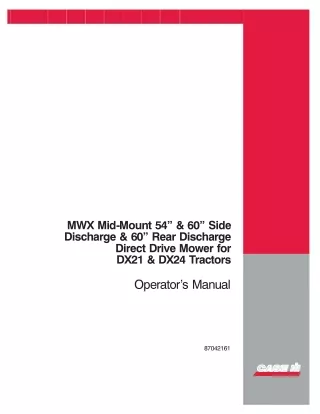 MWX Mid-Mount 54" & 60" Side Discharge & 60" Rear Discharge Direct Drive Mower for DX21 & DX24 Tractors

Operator's Manual

87042161

CASE IH